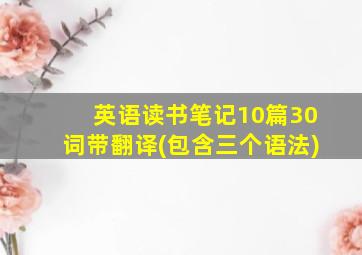 英语读书笔记10篇30词带翻译(包含三个语法)